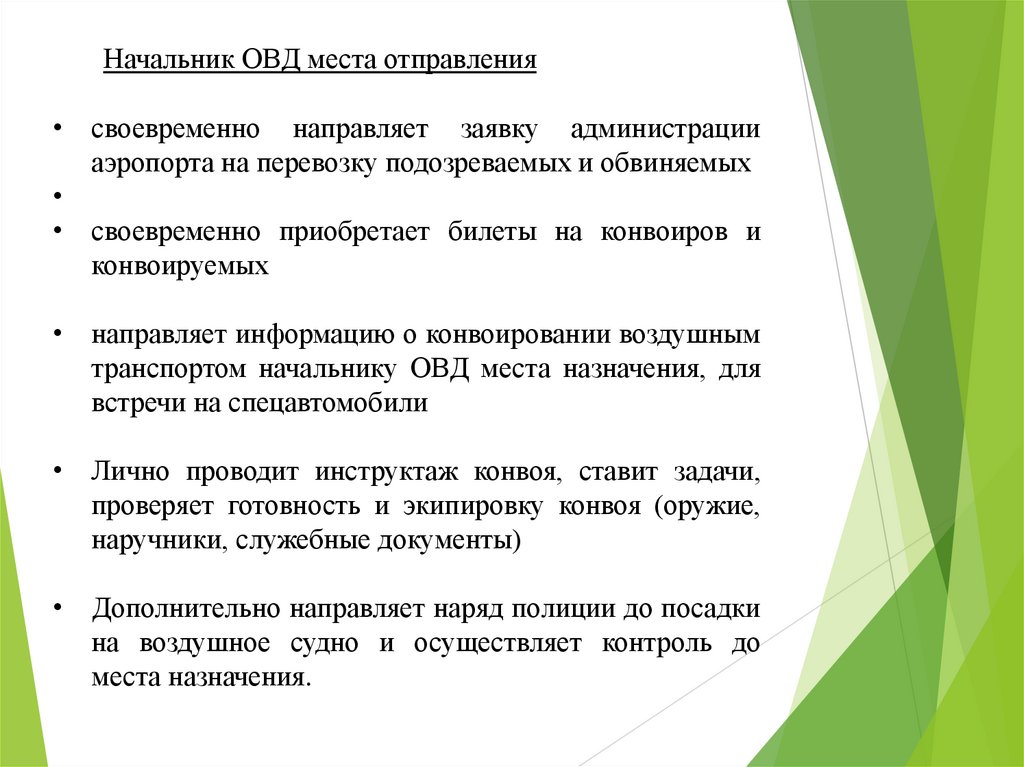 Начальник ОВД места отправления

• своевременно направляет заявку администрации аэропорта на перевозку подозреваемых и обвиняемых
•
• своевременно приобретает билеты на конвоиров и конвоируемых

• направляет информацию о конвоировании воздушным транспортом начальнику ОВД места назначения, для встречи на спецавтомобили

• Лично проводит инструктаж конвоя, ставит задачи, проверяет готовность и экипировку конвоя (оружие, наручники, служебные документы)

• Дополнительно направляет наряд полиции до посадки на воздушное судно и осуществляет контроль до места назначения.